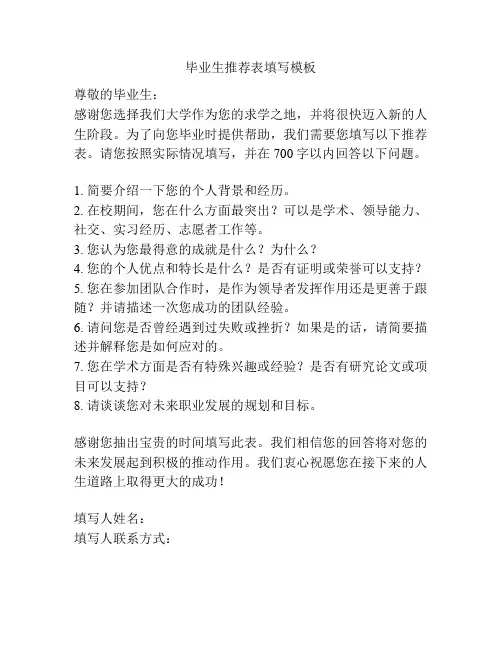 毕业生推荐表填写模板

尊敬的毕业生：
感谢您选择我们大学作为您的求学之地，并将很快迈入新的人生阶段。为了向您毕业时提供帮助，我们需要您填写以下推荐表。请您按照实际情况填写，并在 700 字以内回答以下问题。

1. 简要介绍一下您的个人背景和经历。
2. 在校期间，您在什么方面最突出？可以是学术、领导能力、社交、实习经历、志愿者工作等。
3. 您认为您最得意的成就是什么？为什么？
4. 您的个人优点和特长是什么？是否有证明或荣誉可以支持？
5. 您在参加团队合作时，是作为领导者发挥作用还是更善于跟随？并请描述一次您成功的团队经验。
6. 请问您是否曾经遇到过失败或挫折？如果是的话，请简要描述并解释您是如何应对的。
7. 您在学术方面是否有特殊兴趣或经验？是否有研究论文或项目可以支持？
8. 请谈谈您对未来职业发展的规划和目标。

感谢您抽出宝贵的时间填写此表。我们相信您的回答将对您的未来发展起到积极的推动作用。我们衷心祝愿您在接下来的人生道路上取得更大的成功！

填写人姓名：
填写人联系方式：